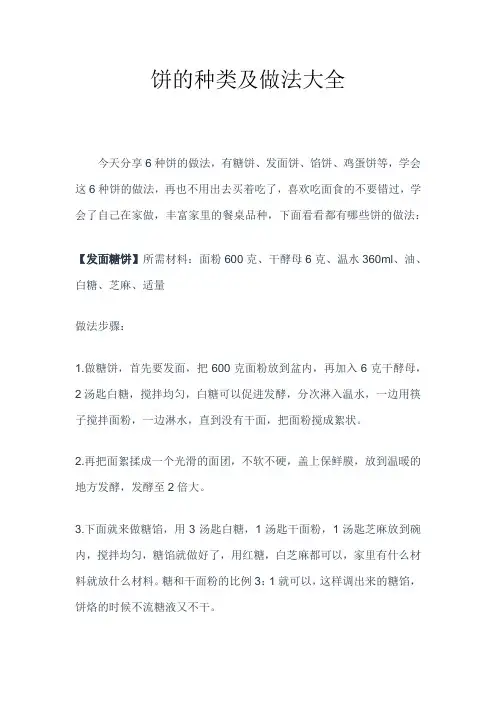 饼的种类及做法大全

今天分享 6 种饼的做法，有糖饼、发面饼、馅饼、鸡蛋饼等，学会这 6 种饼的做法，再也不用出去买着吃了，喜欢吃面食的不要错过，学会了自己在家做，丰富家里的餐桌品种，下面看看都有哪些饼的做法：

【发面糖饼】所需材料：面粉 600 克、干酵母 6 克、温水 360ml、油、白糖、芝麻、适量

做法步骤：

1.做糖饼，首先要发面，把 600 克面粉放到盆内，再加入 6 克干酵母，2 汤匙白糖，搅拌均匀，白糖可以促进发酵，分次淋入温水，一边用筷子搅拌面粉，一边淋水，直到没有干面，把面粉搅成絮状。

2.再把面絮揉成一个光滑的面团，不软不硬，盖上保鲜膜，放到温暖的地方发酵，发酵至 2 倍大。

3.下面就来做糖馅，用 3 汤匙白糖，1 汤匙干面粉，1 汤匙芝麻放到碗内，搅拌均匀，糖馅就做好了，用红糖，白芝麻都可以，家里有什么材料就放什么材料。糖和干面粉的比例 3：1 就可以，这样调出来的糖馅，饼烙的时候不流糖液又不干。